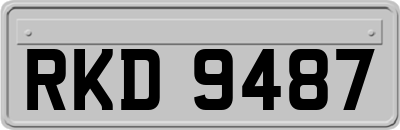 RKD 9487